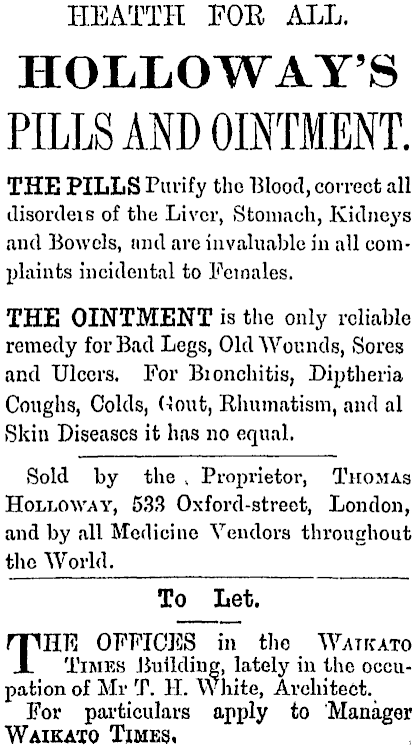 HEATTH FOR ALL.

HOLLOWAY'S

PILLS AND OINTMENT.

THE PILLS Purify the Blood, correct all disorders of the Liver, Stomach, Kidneys and Bowels, and are invaluable in all complaints incidental to Females.

THE OINTMENT is the only reliable remedy for Bad Legs, Old Wounds, Sores and Ulcers. For Bronchitis, Diptheria Coughs, Colds, Gout, Rhumatism, and al Skin Diseases it has no equal.

Sold by the Proprietor, THOMAS HOLLOWAY, 533 Oxford-street, London, and by all Medicine Vendors throughout the World.

To Let.

THE OFFICES in the WAIKATO TIMES Building, lately in the occupation of Mr T. H. White, Architect.

For particulars apply to Manager WAIKATO TIMES.